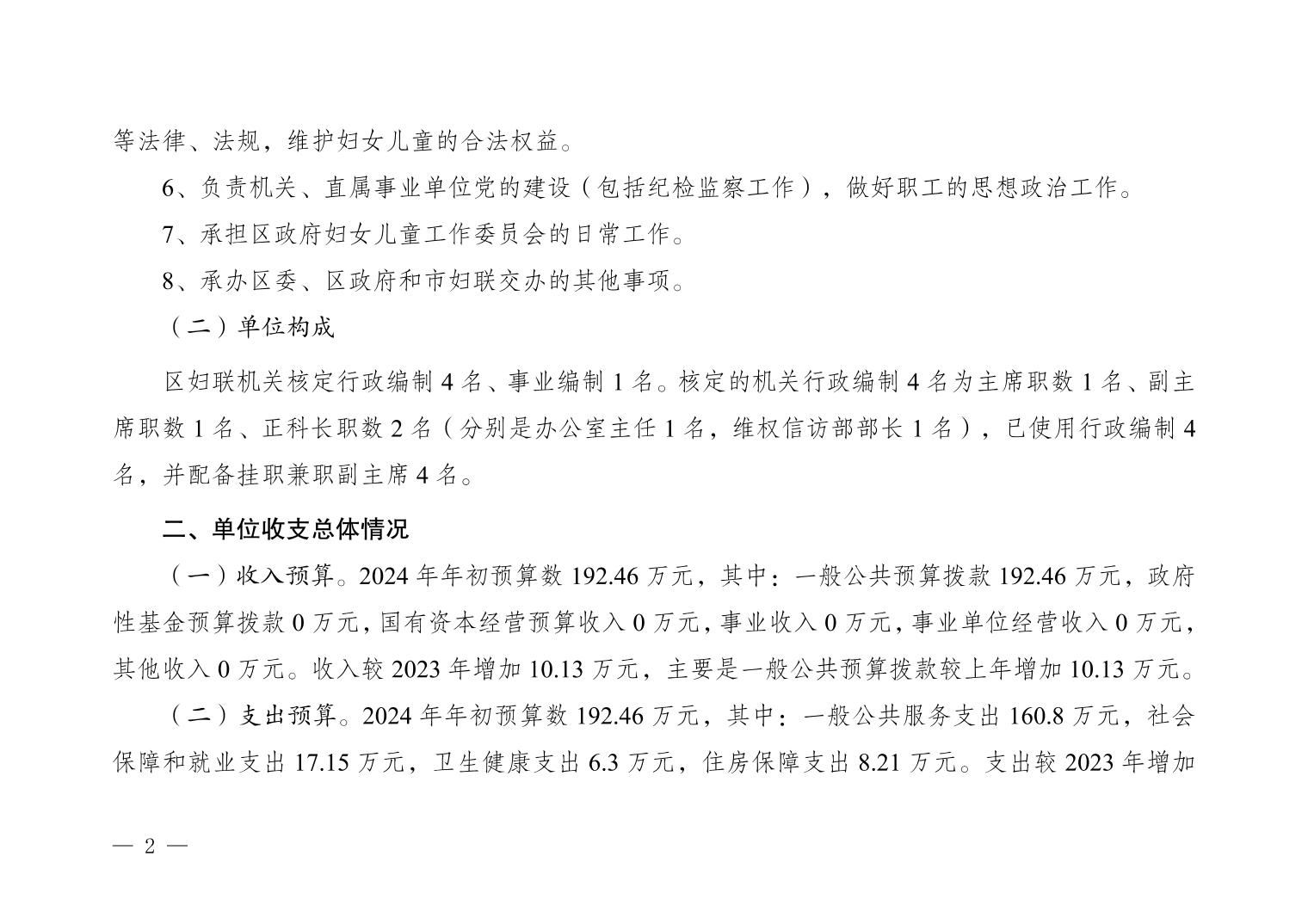 等法律、法规，维护妇女儿童的合法权益。

6、负责机关、直属事业单位党的建设（包括纪检监察工作），做好职工的思想政治工作。

7、承担区政府妇女儿童工作委员会的日常工作。

8、承办区委、区政府和市妇联交办的其他事项。

（二）单位构成

区妇联机关核定行政编制 4 名、事业编制 1 名。核定的机关行政编制 4 名为主席职数 1 名、副主席职数 1 名、正科长职数 2 名（分别是办公室主任 1 名，维权信访部部长 1 名），已使用行政编制 4 名，并配备挂职兼职副主席 4 名。

二、单位收支总体情况

（一）收入预算。2024 年年初预算数 192.46 万元，其中：一般公共预算拨款 192.46 万元，政府性基金预算拨款 0 万元，国有资本经营预算收入 0 万元，事业收入 0 万元，事业单位经营收入 0 万元，其他收入 0 万元。收入较 2023 年增加 10.13 万元，主要是一般公共预算拨款较上年增加 10.13 万元。

（二）支出预算。2024 年年初预算数 192.46 万元，其中：一般公共服务支出 160.8 万元，社会保障和就业支出 17.15 万元，卫生健康支出 6.3 万元，住房保障支出 8.21 万元。支出较 2023 年增加

— 2 —